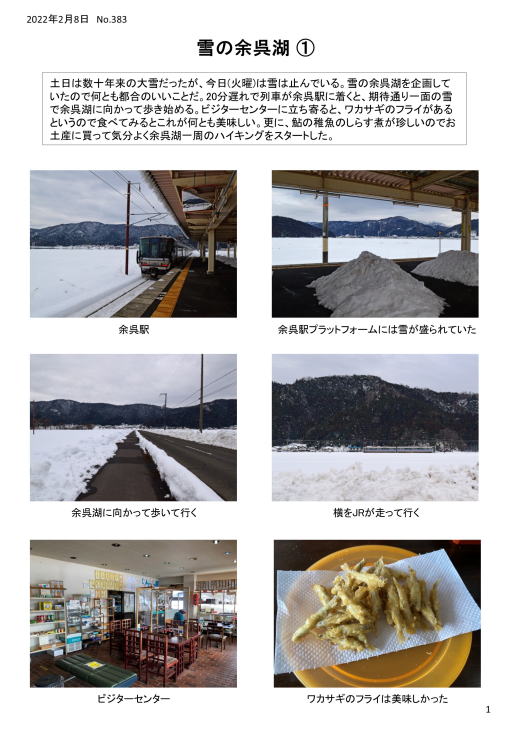 2022年2月8日 No.383

雪の余呉湖 ①

土日は数十年来の大雪だったが、今日(火曜)は雪は止んでいる。雪の余呉湖を企画していたので何とも都合のいいことだ。20分遅れで列車が余呉駅に着くと、期待通り一面の雪で余呉湖に向かって歩き始める。ビジターセンターに立ち寄ると、ワカサギのフライがあるというので食べてみるとこれが何とも美味しい。更に、鮎の稚魚のしらす煮が珍しいのでお土産に買って気分よく余呉湖一周のハイキングをスタートした。

余呉駅

余呉駅プラットフォームには雪が盛られていた

余呉湖に向かって歩いて行く

横をJRが走って行く

ビジターセンター

ワカサギのフライは美味しかった

1